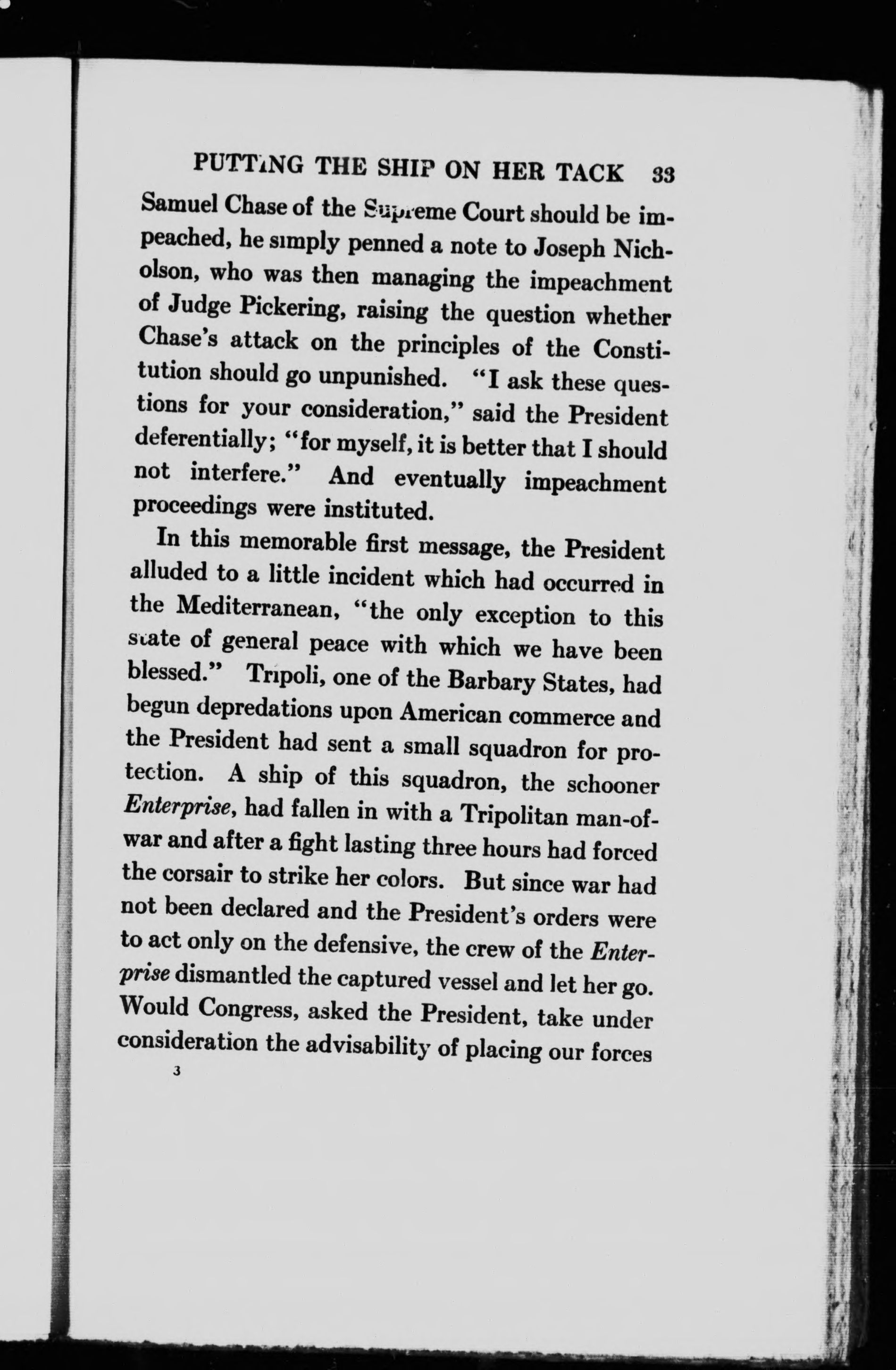 PUTTING THE SHIP ON HER TACK 33

Samuel Chase of the Supreme Court should be impeached, he simply penned a note to Joseph Nicholson, who was then managing the impeachment of Judge Pickering, raising the question whether Chase's attack on the principles of the Constitution should go unpunished. "I ask these questions for your consideration," said the President deferentially; "for myself, it is better that I should not interfere." And eventually impeachment proceedings were instituted.

In this memorable first message, the President alluded to a little incident which had occurred in the Mediterranean, "the only exception to this state of general peace with which we have been blessed." Tripoli, one of the Barbary States, had begun depredations upon American commerce and the President had sent a small squadron for protection. A ship of this squadron, the schooner Enterprise, had fallen in with a Tripolitan man-of-war and after a fight lasting three hours had forced the corsair to strike her colors. But since war had not been declared and the President's orders were to act only on the defensive, the crew of the Enterprise dismantled the captured vessel and let her go. Would Congress, asked the President, take under consideration the advisability of placing our forces

3